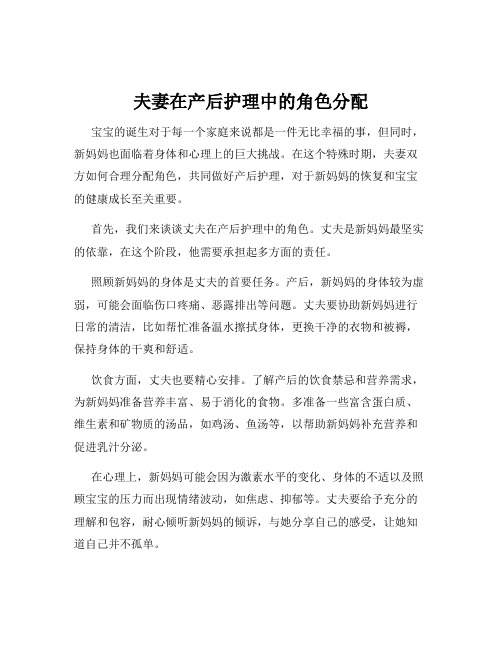 夫妻在产后护理中的角色分配

宝宝的诞生对于每一个家庭来说都是一件无比幸福的事，但同时，新妈妈也面临着身体和心理上的巨大挑战。在这个特殊时期，夫妻双方如何合理分配角色，共同做好产后护理，对于新妈妈的恢复和宝宝的健康成长至关重要。

首先，我们来谈谈丈夫在产后护理中的角色。丈夫是新妈妈最坚实的依靠，在这个阶段，他需要承担起多方面的责任。

照顾新妈妈的身体是丈夫的首要任务。产后，新妈妈的身体较为虚弱，可能会面临伤口疼痛、恶露排出等问题。丈夫要协助新妈妈进行日常的清洁，比如帮忙准备温水擦拭身体，更换干净的衣物和被褥，保持身体的干爽和舒适。

饮食方面，丈夫也要精心安排。了解产后的饮食禁忌和营养需求，为新妈妈准备营养丰富、易于消化的食物。多准备一些富含蛋白质、维生素和矿物质的汤品，如鸡汤、鱼汤等，以帮助新妈妈补充营养和促进乳汁分泌。

在心理上，新妈妈可能会因为激素水平的变化、身体的不适以及照顾宝宝的压力而出现情绪波动，如焦虑、抑郁等。丈夫要给予充分的理解和包容，耐心倾听新妈妈的倾诉，与她分享自己的感受，让她知道自己并不孤单。